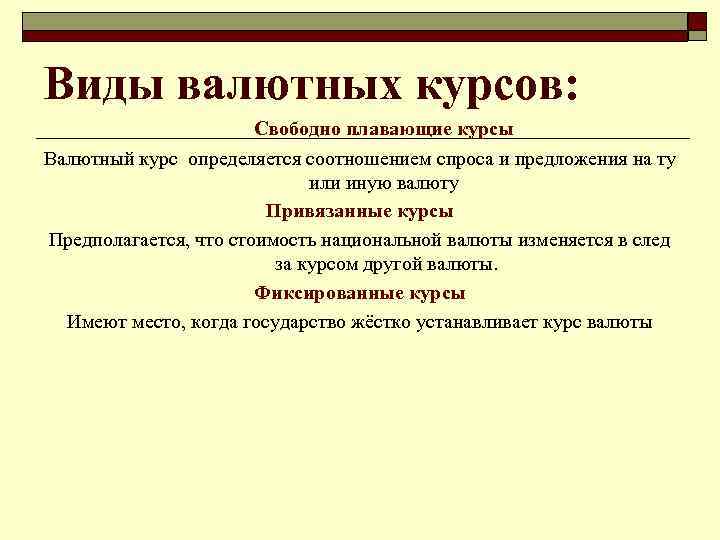 Виды валютных курсов:

Свободно плавающие курсы

Валютный курс определяется соотношением спроса и предложения на ту или иную валюту

Привязанные курсы

Предполагается, что стоимость национальной валюты изменяется в след за курсом другой валюты.

Фиксированные курсы

Имеют место, когда государство жёстко устанавливает курс валюты